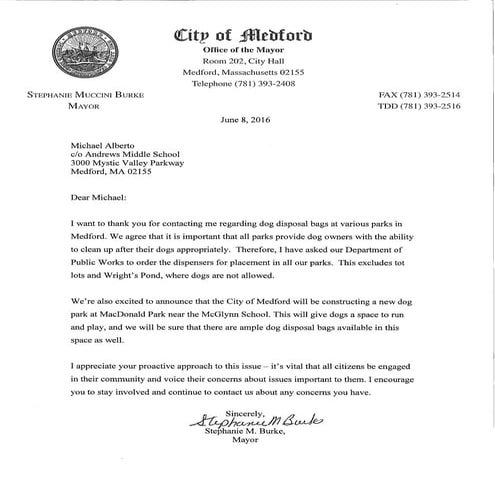 City of Medford
Office of the Mayor
Room 202, City Hall
Medford, Massachusetts 02155
Telephone (781) 393-2408

STEPHANIE MUCCINI BURKE
MAYOR

FAX (781) 393-2514
TDD (781) 393-2516

June 8, 2016

Michael Alberto
c/o Andrews Middle School
3000 Mystic Valley Parkway
Medford, MA 02155

Dear Michael:

I want to thank you for contacting me regarding dog disposal bags at various parks in Medford. We agree that it is important that all parks provide dog owners with the ability to clean up after their dogs appropriately. Therefore, I have asked our Department of Public Works to order the dispensers for placement in all our parks. This excludes tot lots and Wright's Pond, where dogs are not allowed.

We're also excited to announce that the City of Medford will be constructing a new dog park at MacDonald Park near the McGlynn School. This will give dogs a space to run and play, and we will be sure that there are ample dog disposal bags available in this space as well.

I appreciate your proactive approach to this issue – it's vital that all citizens be engaged in their community and voice their concerns about issues important to them. I encourage you to stay involved and continue to contact us about any concerns you have.

Sincerely,
Stephanie M Burke
Stephanie M. Burke,
Mayor